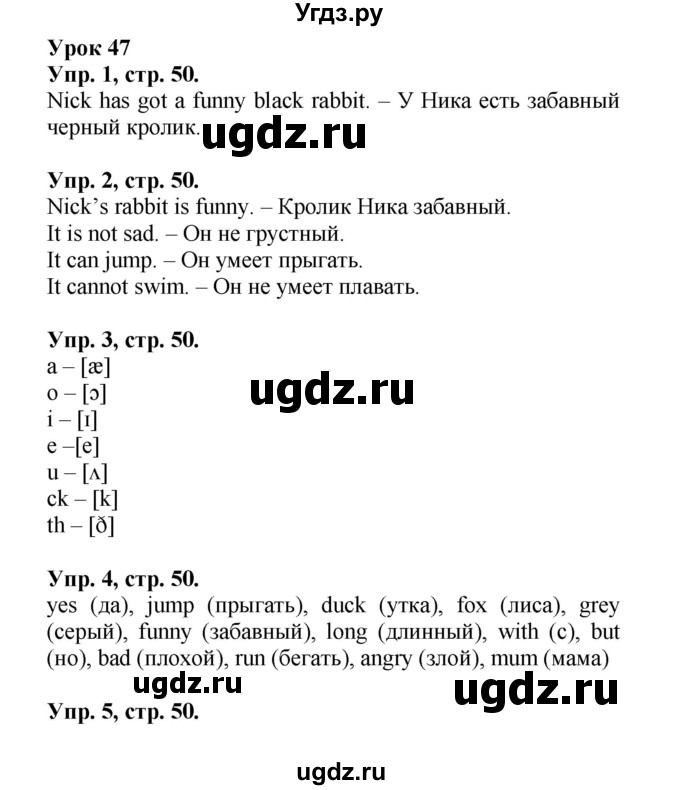 Угдз.ру

Урок 47
Упр. 1, стр. 50.
Nick has got a funny black rabbit. – У Ника есть забавный черный кролик.

ugdz.ru

Упр. 2, стр. 50.
Nick's rabbit is funny. – Кролик Ника забавный.
It is not sad. – Он не грустный.
It can jump. – Он умеет прыгать.
It cannot swim. – Он не умеет плавать.

Упр. 3, стр. 50.
a – [æ]
o – [ɔ]
i – [ɪ]
e –[e]
u – [ʌ]
ck – [k]
th – [ð]

ugdz.ru

Упр. 4, стр. 50.
yes (да), jump (прыгать), duck (утка), fox (лиса), grey (серый), funny (забавный), long (длинный), with (с), but (но), bad (плохой), run (бегать), angry (злой), mum (мама)

ugdz.ru ugdz.ru

Упр. 5, стр. 50.

ugdz.ru